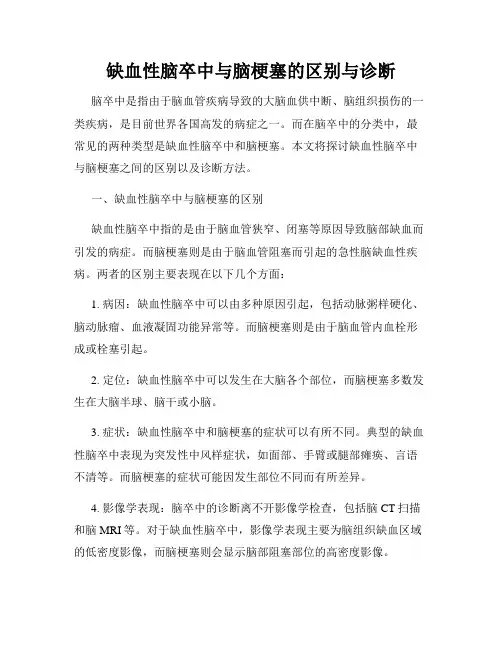 缺血性脑卒中与脑梗塞的区别与诊断

脑卒中是指由于脑血管疾病导致的大脑血供中断、脑组织损伤的一类疾病，是目前世界各国高发的病症之一。而在脑卒中的分类中，最常见的两种类型是缺血性脑卒中和脑梗塞。本文将探讨缺血性脑卒中与脑梗塞之间的区别以及诊断方法。

一、缺血性脑卒中与脑梗塞的区别

缺血性脑卒中指的是由于脑血管狭窄、闭塞等原因导致脑部缺血而引发的病症。而脑梗塞则是由于脑血管阻塞而引起的急性脑缺血性疾病。两者的区别主要表现在以下几个方面：

1. 病因：缺血性脑卒中可以由多种原因引起，包括动脉粥样硬化、脑动脉瘤、血液凝固功能异常等。而脑梗塞则是由于脑血管内血栓形成或栓塞引起。

2. 定位：缺血性脑卒中可以发生在大脑各个部位，而脑梗塞多数发生在大脑半球、脑干或小脑。

3. 症状：缺血性脑卒中和脑梗塞的症状可以有所不同。典型的缺血性脑卒中表现为突发性中风样症状，如面部、手臂或腿部瘫痪、言语不清等。而脑梗塞的症状可能因发生部位不同而有所差异。

4. 影像学表现：脑卒中的诊断离不开影像学检查，包括脑 CT 扫描和脑 MRI 等。对于缺血性脑卒中，影像学表现主要为脑组织缺血区域的低密度影像，而脑梗塞则会显示脑部阻塞部位的高密度影像。